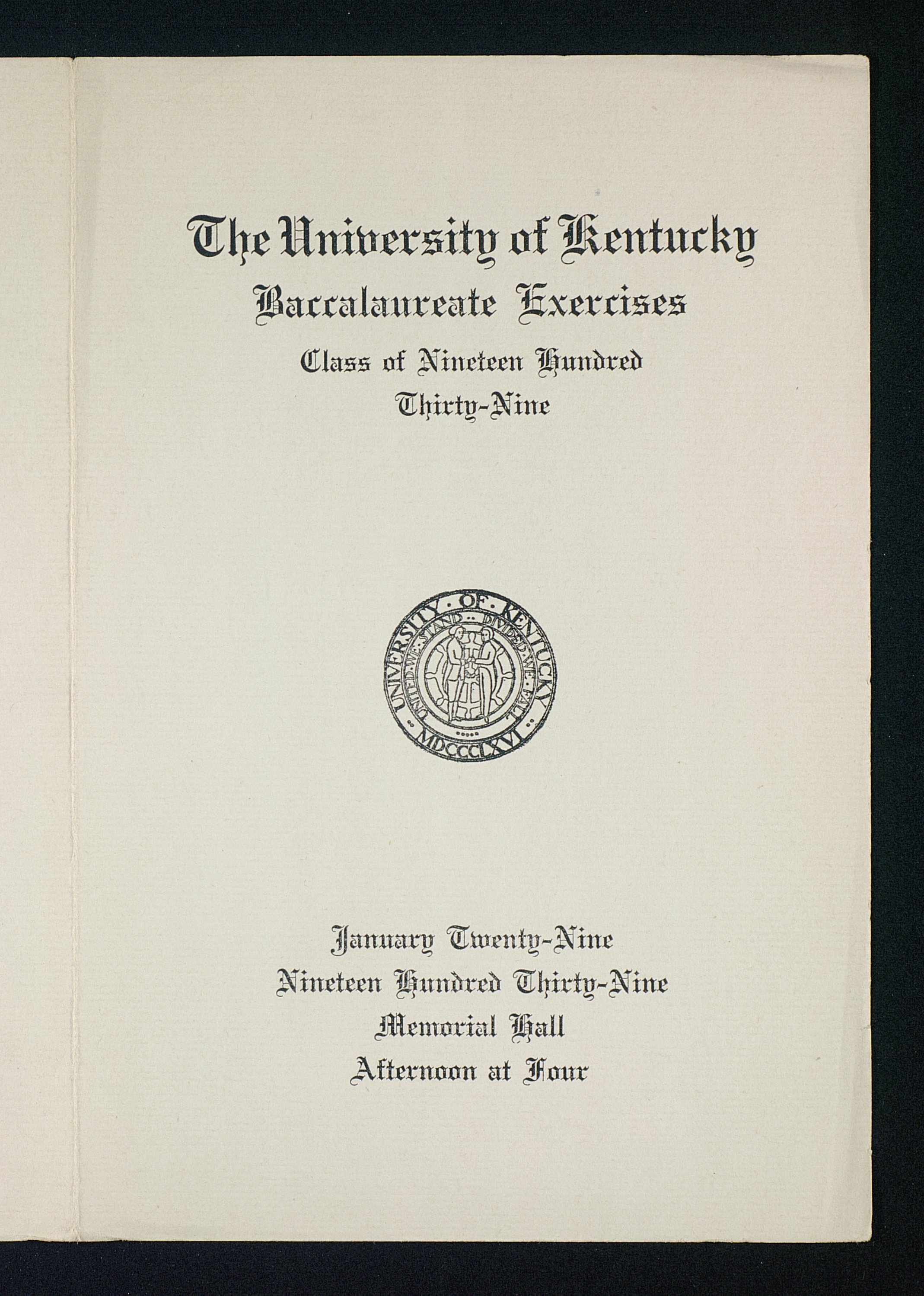 The University of Kentucky
Baccalaureate Exercises
Class of Nineteen Hundred
Thirty-Nine

UNIVERSITY · OF · KENTUCKY
UNITED · WE · STAND ·· DIVIDED · WE · FALL
MDCCCLXVI

January Twenty-Nine
Nineteen Hundred Thirty-Nine
Memorial Hall
Afternoon at Four